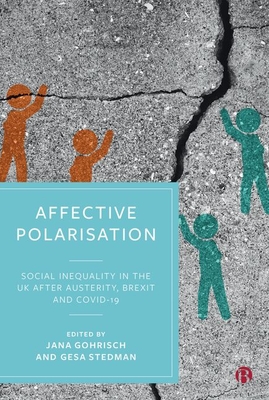 AFFECTIVE POLARISATION

SOCIAL INEQUALITY IN THE UK AFTER AUSTERITY, BREXIT AND COVID-19

EDITED BY
JANA GOHRISCH
AND GESA STEDMAN

B